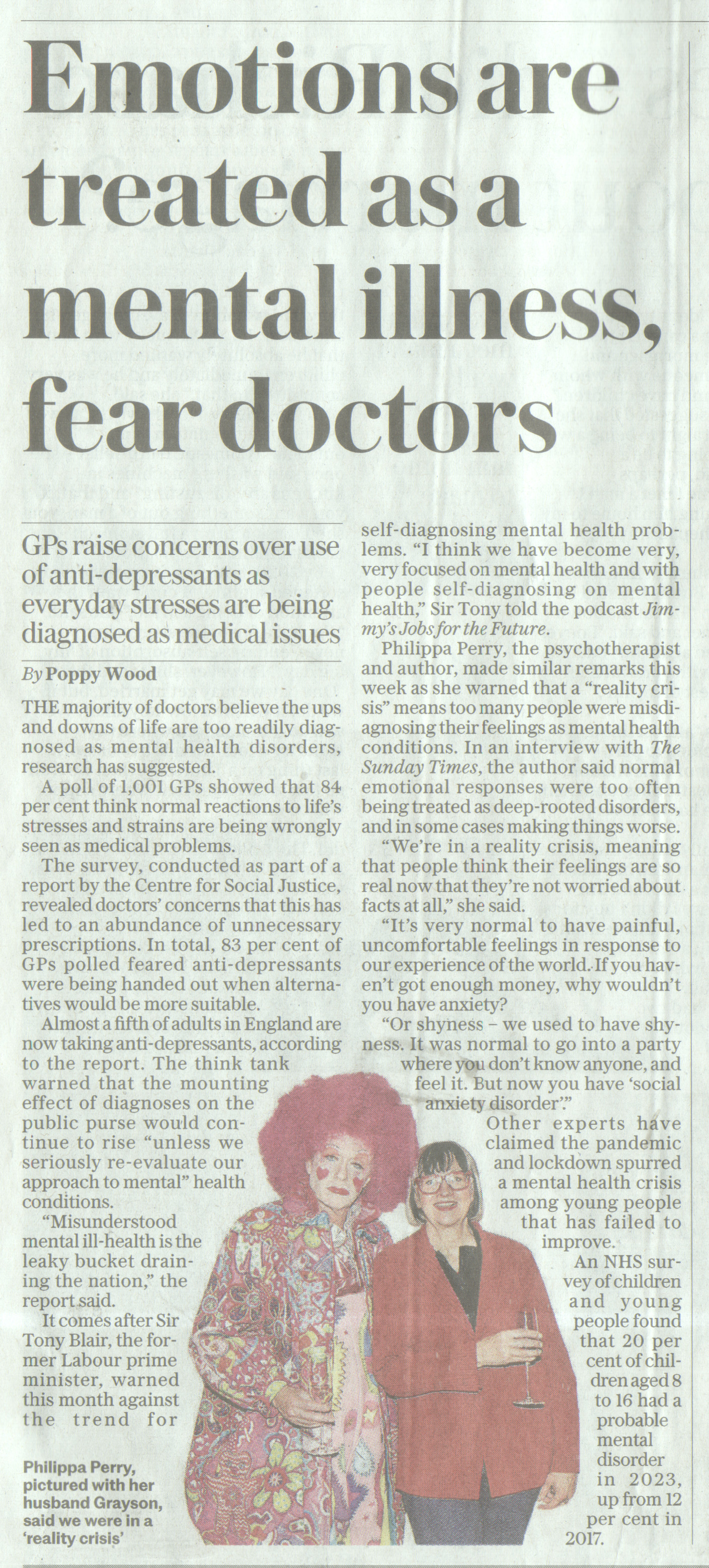 Emotions are treated as a mental illness, fear doctors

GPs raise concerns over use of anti-depressants as everyday stresses are being diagnosed as medical issues

By Poppy Wood

THE majority of doctors believe the ups and downs of life are too readily diagnosed as mental health disorders, research has suggested.

A poll of 1,001 GPs showed that 84 per cent think normal reactions to life's stresses and strains are being wrongly seen as medical problems.

The survey, conducted as part of a report by the Centre for Social Justice, revealed doctors' concerns that this has led to an abundance of unnecessary prescriptions. In total, 83 per cent of GPs polled feared anti-depressants were being handed out when alternatives would be more suitable.

Almost a fifth of adults in England are now taking anti-depressants, according to the report. The think tank warned that the mounting effect of diagnoses on the public purse would continue to rise "unless we seriously re-evaluate our approach to mental" health conditions.

"Misunderstood mental ill-health is the leaky bucket draining the nation," the report said.

It comes after Sir Tony Blair, the former Labour prime minister, warned this month against the trend for self-diagnosing mental health problems. "I think we have become very, very focused on mental health and with people self-diagnosing on mental health," Sir Tony told the podcast Jimmy's Jobs for the Future.

Philippa Perry, the psychotherapist and author, made similar remarks this week as she warned that a "reality crisis" means too many people were misdiagnosing their feelings as mental health conditions. In an interview with The Sunday Times, the author said normal emotional responses were too often being treated as deep-rooted disorders, and in some cases making things worse.

"We're in a reality crisis, meaning that people think their feelings are so real now that they're not worried about facts at all," she said.

"It's very normal to have painful, uncomfortable feelings in response to our experience of the world. If you haven't got enough money, why wouldn't you have anxiety?

"Or shyness – we used to have shyness. It was normal to go into a party where you don't know anyone, and feel it. But now you have 'social anxiety disorder'."

Other experts have claimed the pandemic and lockdown spurred a mental health crisis among young people that has failed to improve.

An NHS survey of children and young people found that 20 per cent of children aged 8 to 16 had a probable mental disorder in 2023, up from 12 per cent in 2017.

Philippa Perry, pictured with her husband Grayson, said we were in a 'reality crisis'